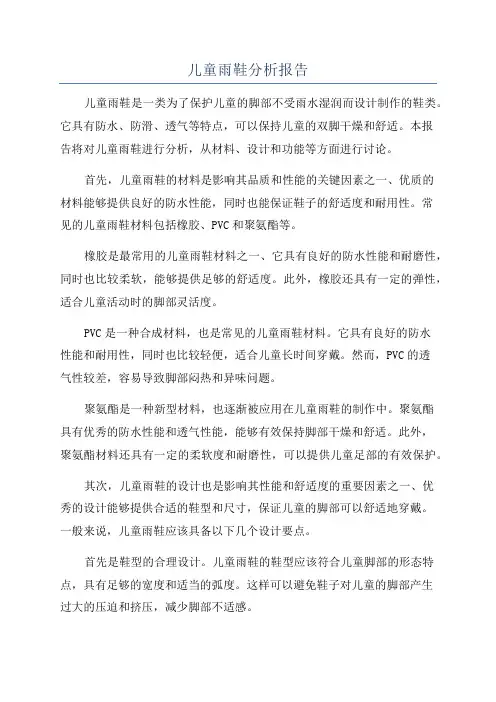 儿童雨鞋分析报告

儿童雨鞋是一类为了保护儿童的脚部不受雨水湿润而设计制作的鞋类。它具有防水、防滑、透气等特点，可以保持儿童的双脚干燥和舒适。本报告将对儿童雨鞋进行分析，从材料、设计和功能等方面进行讨论。

首先，儿童雨鞋的材料是影响其品质和性能的关键因素之一、优质的材料能够提供良好的防水性能，同时也能保证鞋子的舒适度和耐用性。常见的儿童雨鞋材料包括橡胶、PVC和聚氨酯等。

橡胶是最常用的儿童雨鞋材料之一、它具有良好的防水性能和耐磨性，同时也比较柔软，能够提供足够的舒适度。此外，橡胶还具有一定的弹性，适合儿童活动时的脚部灵活度。

PVC是一种合成材料，也是常见的儿童雨鞋材料。它具有良好的防水性能和耐用性，同时也比较轻便，适合儿童长时间穿戴。然而，PVC的透气性较差，容易导致脚部闷热和异味问题。

聚氨酯是一种新型材料，也逐渐被应用在儿童雨鞋的制作中。聚氨酯具有优秀的防水性能和透气性能，能够有效保持脚部干燥和舒适。此外，聚氨酯材料还具有一定的柔软度和耐磨性，可以提供儿童足部的有效保护。

其次，儿童雨鞋的设计也是影响其性能和舒适度的重要因素之一、优秀的设计能够提供合适的鞋型和尺寸，保证儿童的脚部可以舒适地穿戴。一般来说，儿童雨鞋应该具备以下几个设计要点。

首先是鞋型的合理设计。儿童雨鞋的鞋型应该符合儿童脚部的形态特点，具有足够的宽度和适当的弧度。这样可以避免鞋子对儿童的脚部产生过大的压迫和挤压，减少脚部不适感。